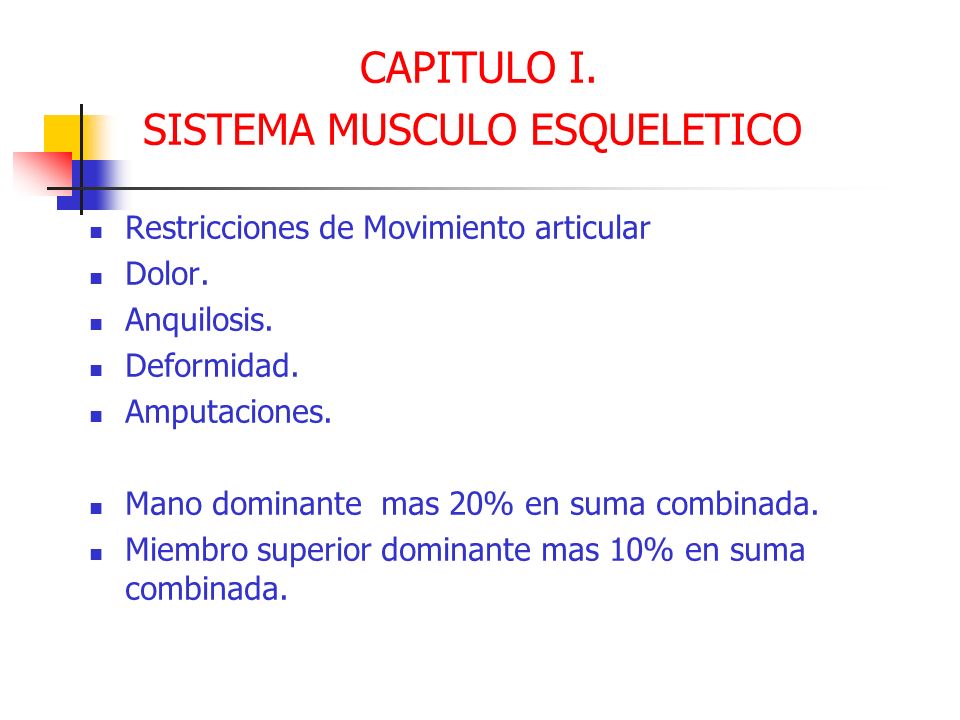 CAPITULO I.
SISTEMA MUSCULO ESQUELETICO

- Restricciones de Movimiento articular
- Dolor.
- Anquilosis.
- Deformidad.
- Amputaciones.

- Mano dominante mas 20% en suma combinada.
- Miembro superior dominante mas 10% en suma combinada.